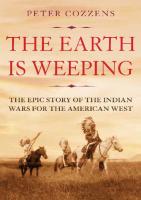 PETER COZZENS

THE EARTH IS WEEPING

THE EPIC STORY OF THE INDIAN WARS FOR THE AMERICAN WEST